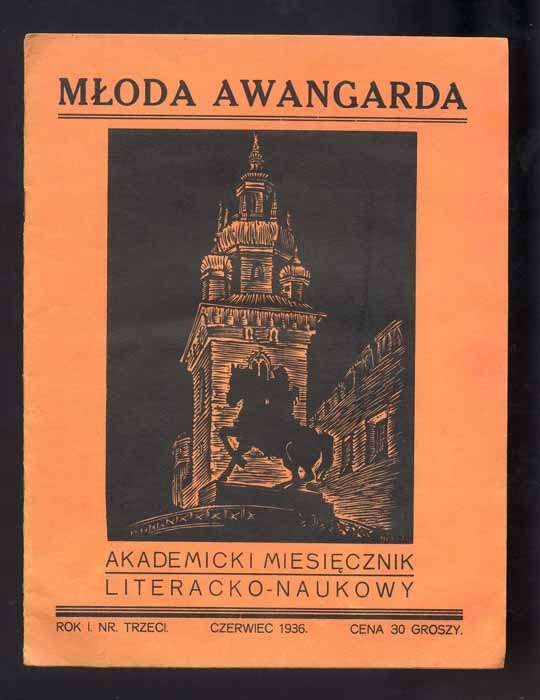 MŁODA AWANGARDA

AKADEMICKI MIESIĘCZNIK
LITERACKO-NAUKOWY

ROK I. NR. TRZECI.   CZERWIEC 1936.   CENA 30 GROSZY.